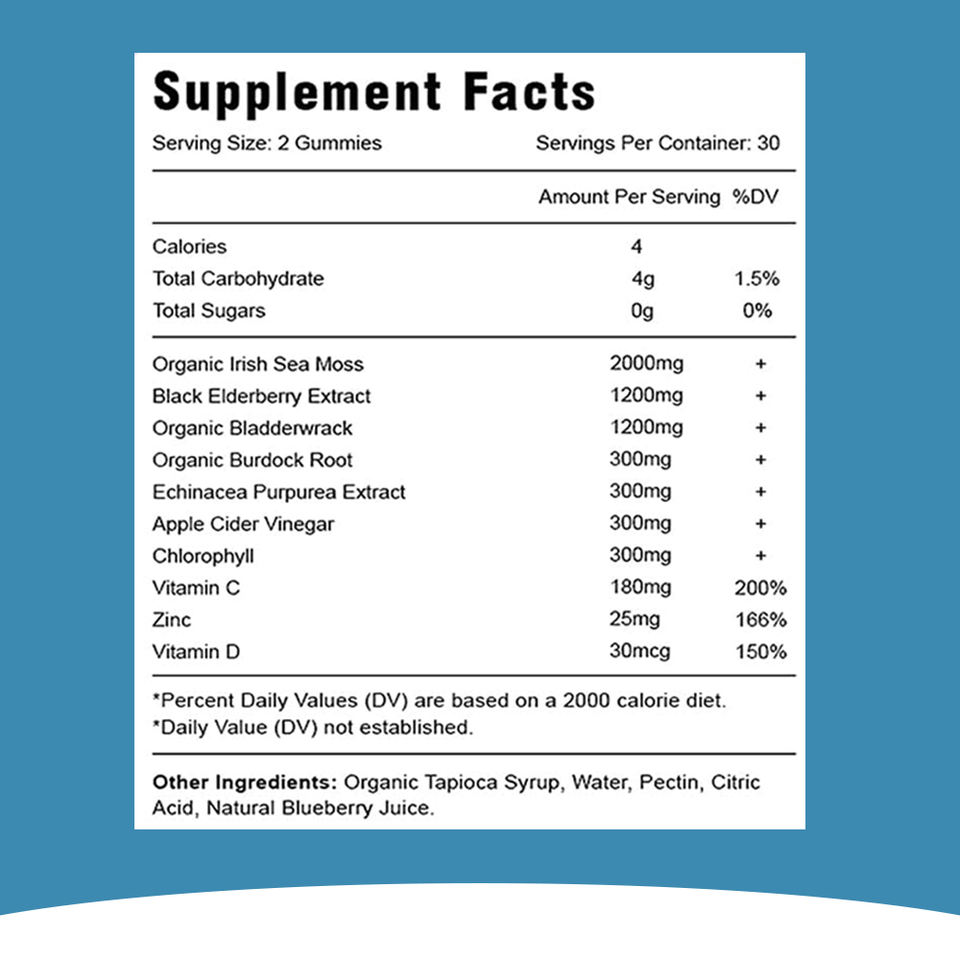 Supplement Facts

Serving Size: 2 Gummies Servings Per Container: 30

| | Amount Per Serving | %DV |
|---|---|---|
| Calories | 4 | |
| Total Carbohydrate | 4g | 1.5% |
| Total Sugars | 0g | 0% |
| Organic Irish Sea Moss | 2000mg | + |
| Black Elderberry Extract | 1200mg | + |
| Organic Bladderwrack | 1200mg | + |
| Organic Burdock Root | 300mg | + |
| Echinacea Purpurea Extract | 300mg | + |
| Apple Cider Vinegar | 300mg | + |
| Chlorophyll | 300mg | + |
| Vitamin C | 180mg | 200% |
| Zinc | 25mg | 166% |
| Vitamin D | 30mcg | 150% |

*Percent Daily Values (DV) are based on a 2000 calorie diet.
*Daily Value (DV) not established.

Other Ingredients: Organic Tapioca Syrup, Water, Pectin, Citric Acid, Natural Blueberry Juice.